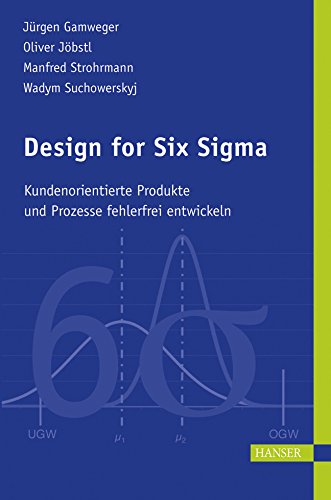 Jürgen Gamweger
Oliver Jöbstl
Manfred Strohrmann
Wadym Suchowerskyj

Design for Six Sigma

Kundenorientierte Produkte und Prozesse fehlerfrei entwickeln

$6\sigma$

UGW $\mu_1$ $\mu_2$ OGW

HANSER